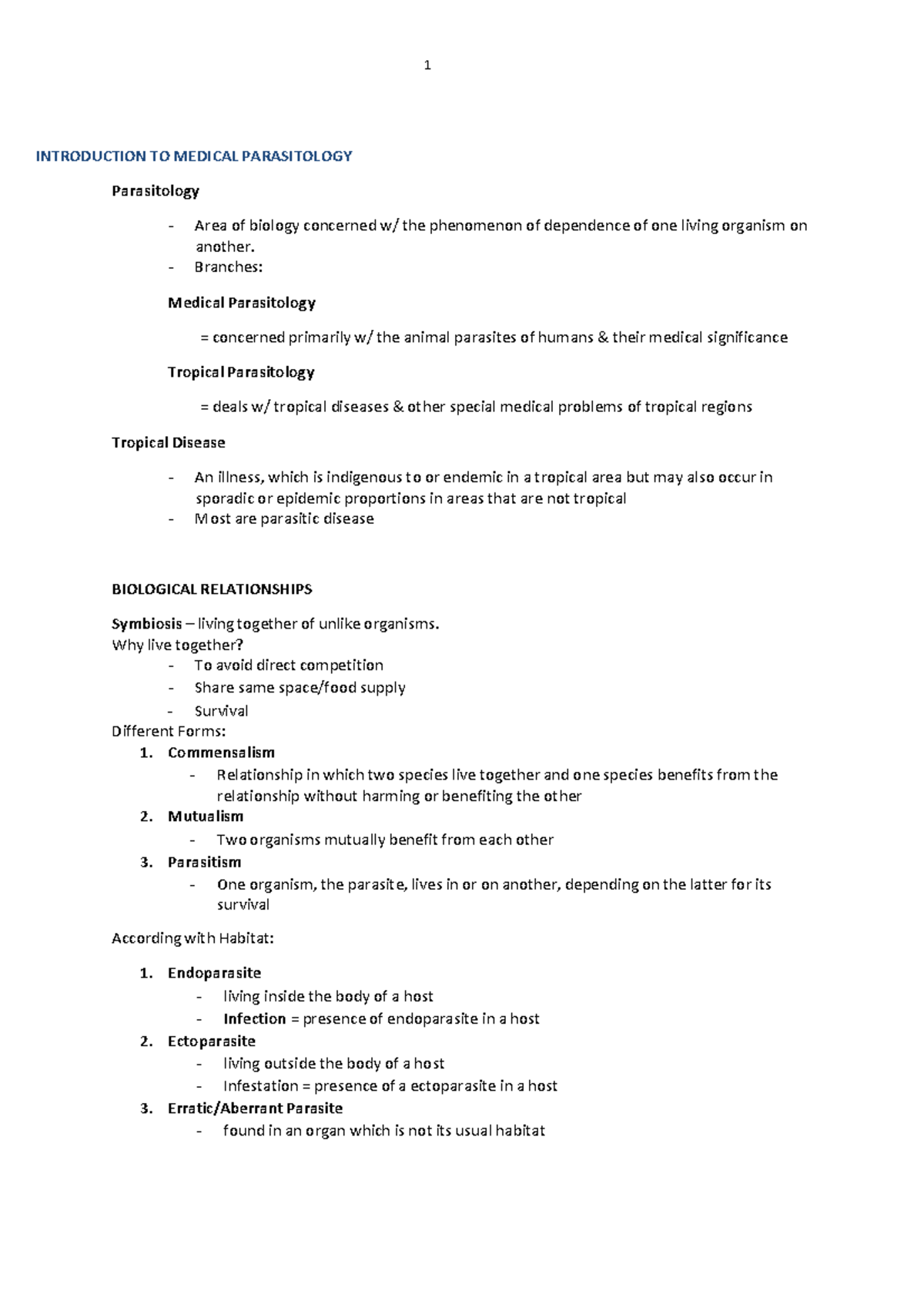 1

INTRODUCTION TO MEDICAL PARASITOLOGY

Parasitology

- Area of biology concerned w/ the phenomenon of dependence of one living organism on another.
- Branches:

Medical Parasitology

= concerned primarily w/ the animal parasites of humans & their medical significance

Tropical Parasitology

= deals w/ tropical diseases & other special medical problems of tropical regions

Tropical Disease

- An illness, which is indigenous to or endemic in a tropical area but may also occur in sporadic or epidemic proportions in areas that are not tropical
- Most are parasitic disease

BIOLOGICAL RELATIONSHIPS

Symbiosis – living together of unlike organisms.
Why live together?
- To avoid direct competition
- Share same space/food supply
- Survival
Different Forms:
1. Commensalism
- Relationship in which two species live together and one species benefits from the relationship without harming or benefiting the other
2. Mutualism
- Two organisms mutually benefit from each other
3. Parasitism
- One organism, the parasite, lives in or on another, depending on the latter for its survival

According with Habitat:

1. Endoparasite
- living inside the body of a host
- Infection = presence of endoparasite in a host
2. Ectoparasite
- living outside the body of a host
- Infestation = presence of a ectoparasite in a host
3. Erratic/Aberrant Parasite
- found in an organ which is not its usual habitat